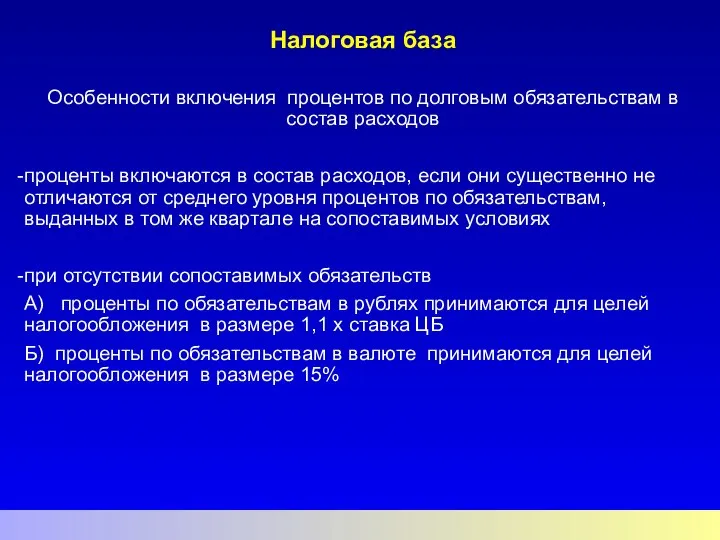 Налоговая база

Особенности включения процентов по долговым обязательствам в состав расходов

-проценты включаются в состав расходов, если они существенно не отличаются от среднего уровня процентов по обязательствам, выданных в том же квартале на сопоставимых условиях

-при отсутствии сопоставимых обязательств

А) проценты по обязательствам в рублях принимаются для целей налогообложения в размере 1,1 х ставка ЦБ

Б) проценты по обязательствам в валюте принимаются для целей налогообложения в размере 15%